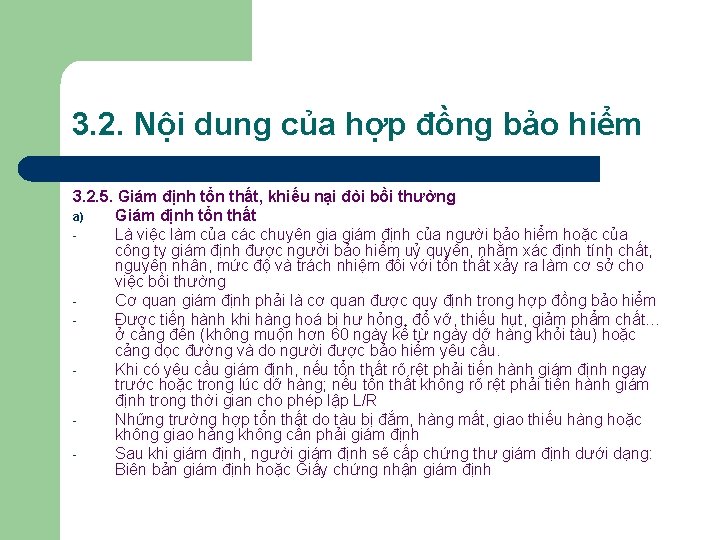 3.2. Nội dung của hợp đồng bảo hiểm

3.2.5. Giám định tổn thất, khiếu nại đòi bồi thường

a) Giám định tổn thất

- Là việc làm của các chuyên gia giám định của người bảo hiểm hoặc của công ty giám định được người bảo hiểm uỷ quyền, nhằm xác định tính chất, nguyên nhân, mức độ và trách nhiệm đối với tổn thất xảy ra làm cơ sở cho việc bồi thường

- Cơ quan giám định phải là cơ quan được quy định trong hợp đồng bảo hiểm

- Được tiến hành khi hàng hoá bị hư hỏng, đổ vỡ, thiếu hụt, giảm phẩm chất… ở cảng đến (không muộn hơn 60 ngày kể từ ngày dỡ hàng khỏi tàu) hoặc cảng dọc đường và do người được bảo hiểm yêu cầu.

- Khi có yêu cầu giám định, nếu tổn thất rõ rệt phải tiến hành giám định ngay trước hoặc trong lúc dỡ hàng; nếu tổn thất không rõ rệt phải tiến hành giám định trong thời gian cho phép lập L/R

- Những trường hợp tổn thất do tàu bị đắm, hàng mất, giao thiếu hàng hoặc không giao hàng không cần phải giám định

- Sau khi giám định, người giám định sẽ cấp chứng thư giám định dưới dạng: Biên bản giám định hoặc Giấy chứng nhận giám định